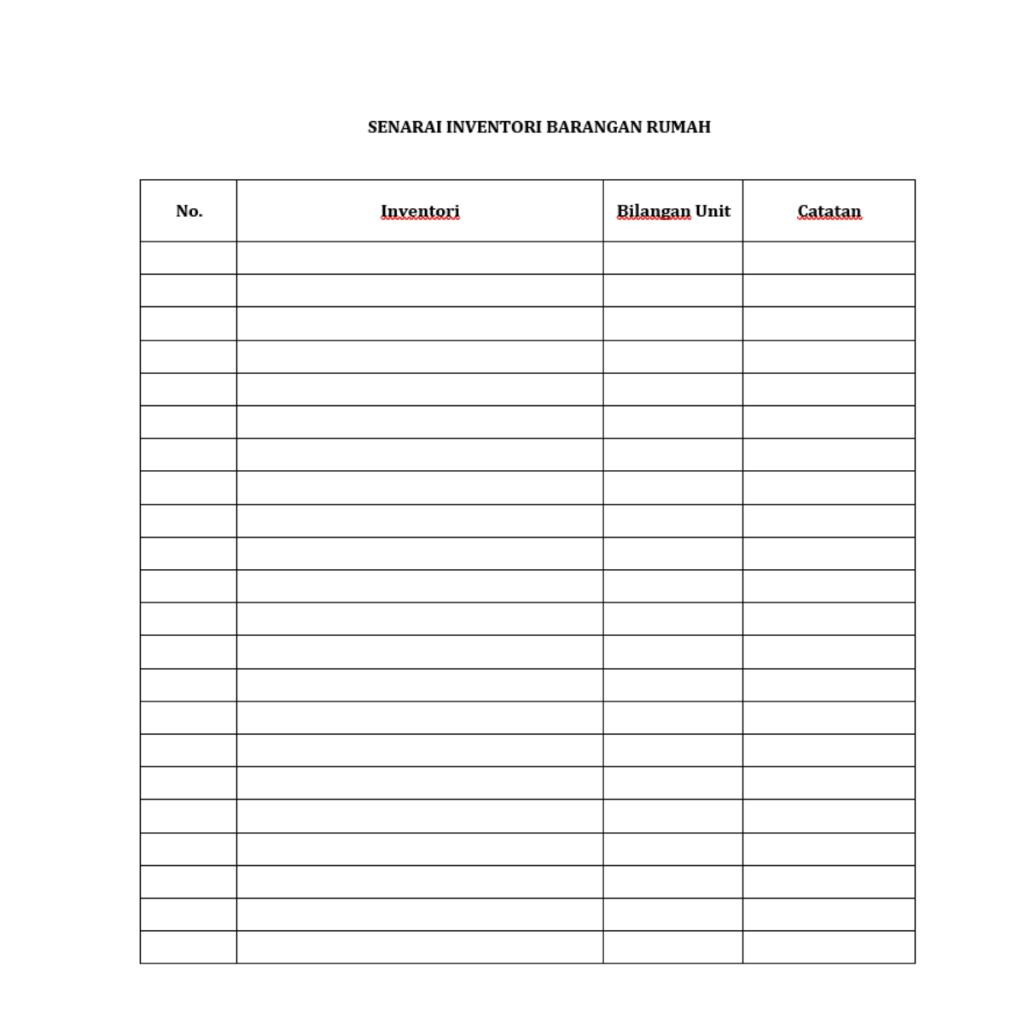 SENARAI INVENTORI BARANGAN RUMAH

| No. | Inventori | Bilangan Unit | Catatan |
|---|---|---|---|
| | | | |
| | | | |
| | | | |
| | | | |
| | | | |
| | | | |
| | | | |
| | | | |
| | | | |
| | | | |
| | | | |
| | | | |
| | | | |
| | | | |
| | | | |
| | | | |
| | | | |
| | | | |
| | | | |
| | | | |
| | | | |
| | | | |